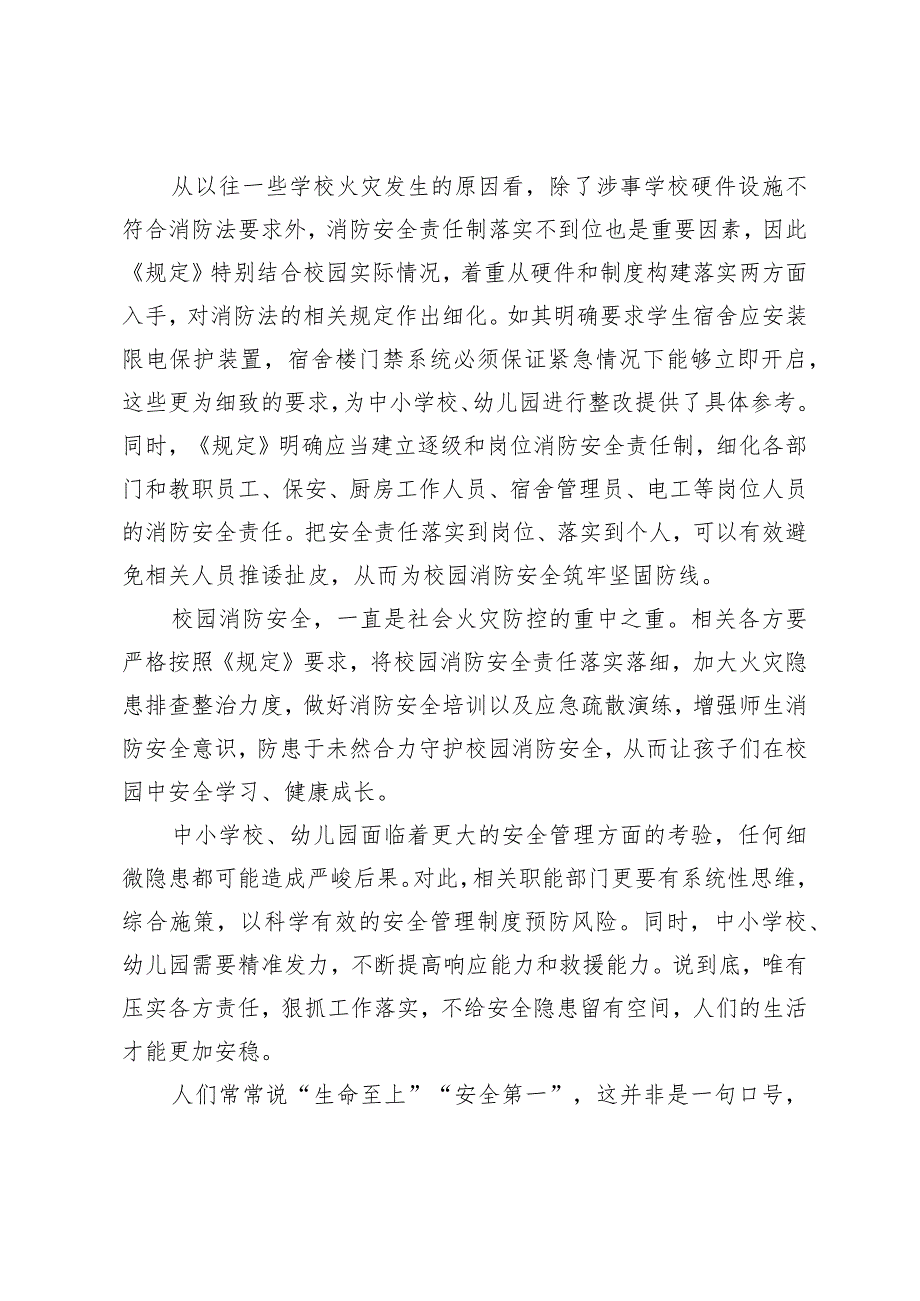 从以往一些学校火灾发生的原因看，除了涉事学校硬件设施不符合消防法要求外，消防安全责任制落实不到位也是重要因素，因此《规定》特别结合校园实际情况，着重从硬件和制度构建落实两方面入手，对消防法的相关规定作出细化。如其明确要求学生宿舍应安装限电保护装置，宿舍楼门禁系统必须保证紧急情况下能够立即开启，这些更为细致的要求，为中小学校、幼儿园进行整改提供了具体参考。同时，《规定》明确应当建立逐级和岗位消防安全责任制，细化各部门和教职员工、保安、厨房工作人员、宿舍管理员、电工等岗位人员的消防安全责任。把安全责任落实到岗位、落实到个人，可以有效避免相关人员推诿扯皮，从而为校园消防安全筑牢坚固防线。

校园消防安全，一直是社会火灾防控的重中之重。相关各方要严格按照《规定》要求，将校园消防安全责任落实落细，加大火灾隐患排查整治力度，做好消防安全培训以及应急疏散演练，增强师生消防安全意识，防患于未然合力守护校园消防安全，从而让孩子们在校园中安全学习、健康成长。

中小学校、幼儿园面临着更大的安全管理方面的考验，任何细微隐患都可能造成严峻后果。对此，相关职能部门更要有系统性思维，综合施策，以科学有效的安全管理制度预防风险。同时，中小学校、幼儿园需要精准发力，不断提高响应能力和救援能力。说到底，唯有压实各方责任，狠抓工作落实，不给安全隐患留有空间，人们的生活才能更加安稳。

人们常常说“生命至上”“安全第一”，这并非是一句口号，